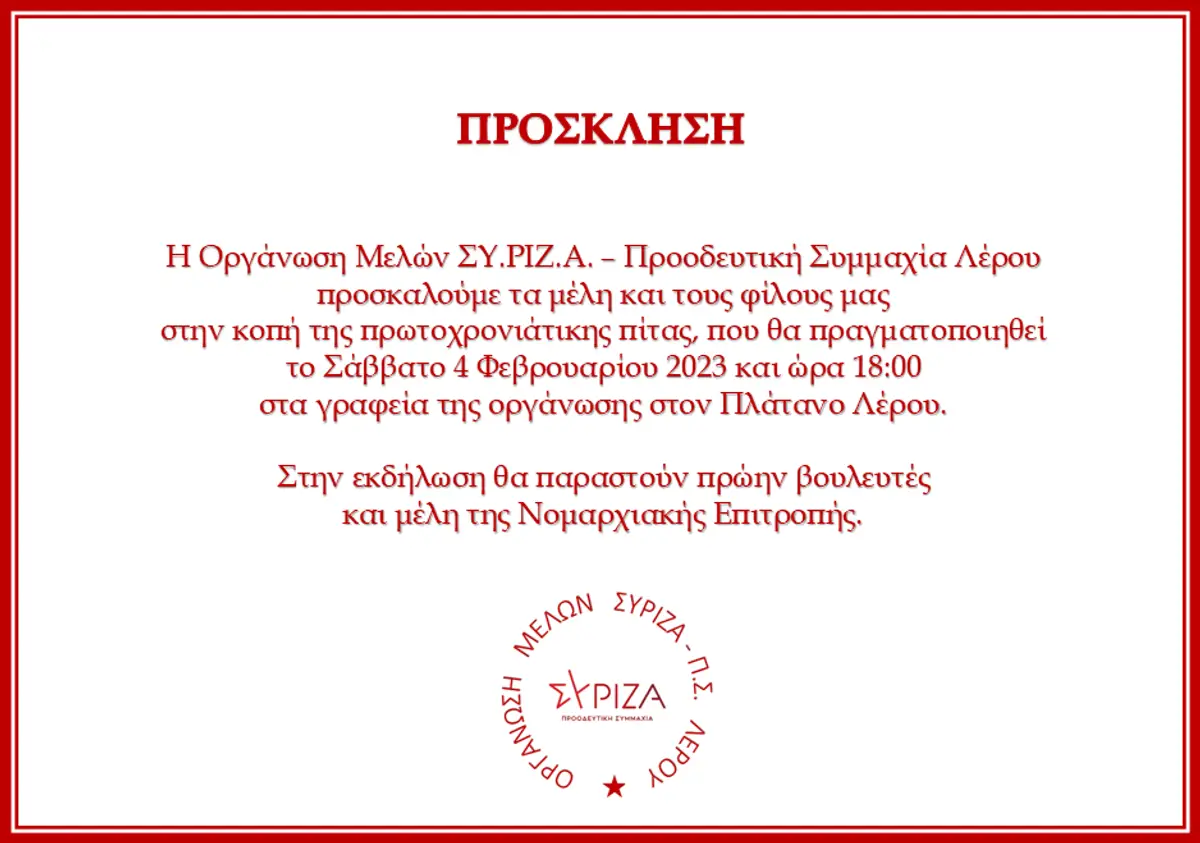 ΠΡΟΣΚΛΗΣΗ

Η Οργάνωση Μελών ΣΥ.ΡΙΖ.Α. – Προοδευτική Συμμαχία Λέρου προσκαλούμε τα μέλη και τους φίλους μας στην κοπή της πρωτοχρονιάτικης πίτας, που θα πραγματοποιηθεί το Σάββατο 4 Φεβρουαρίου 2023 και ώρα 18:00 στα γραφεία της οργάνωσης στον Πλάτανο Λέρου.

Στην εκδήλωση θα παραστούν πρώην βουλευτές και μέλη της Νομαρχιακής Επιτροπής.

ΟΡΓΑΝΩΣΗ ΜΕΛΩΝ ΣΥΡΙΖΑ - Π.Σ. ΛΕΡΟΥ

ΣΥΡΙΖΑ
ΠΡΟΟΔΕΥΤΙΚΗ ΣΥΜΜΑΧΙΑ